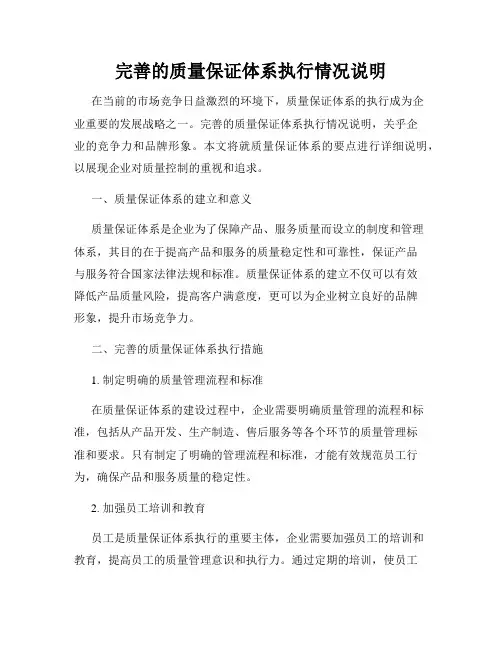 完善的质量保证体系执行情况说明

在当前的市场竞争日益激烈的环境下，质量保证体系的执行成为企业重要的发展战略之一。完善的质量保证体系执行情况说明，关乎企业的竞争力和品牌形象。本文将就质量保证体系的要点进行详细说明，以展现企业对质量控制的重视和追求。

一、质量保证体系的建立和意义

质量保证体系是企业为了保障产品、服务质量而设立的制度和管理体系，其目的在于提高产品和服务的质量稳定性和可靠性，保证产品与服务符合国家法律法规和标准。质量保证体系的建立不仅可以有效降低产品质量风险，提高客户满意度，更可以为企业树立良好的品牌形象，提升市场竞争力。

二、完善的质量保证体系执行措施

1. 制定明确的质量管理流程和标准

在质量保证体系的建设过程中，企业需要明确质量管理的流程和标准，包括从产品开发、生产制造、售后服务等各个环节的质量管理标准和要求。只有制定了明确的管理流程和标准，才能有效规范员工行为，确保产品和服务质量的稳定性。

2. 加强员工培训和教育

员工是质量保证体系执行的重要主体，企业需要加强员工的培训和教育，提高员工的质量管理意识和执行力。通过定期的培训，使员工